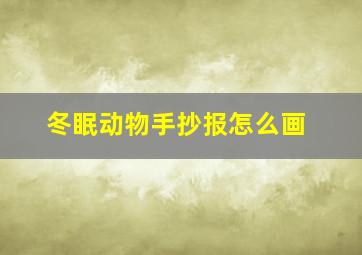 冬眠动物手抄报怎么画